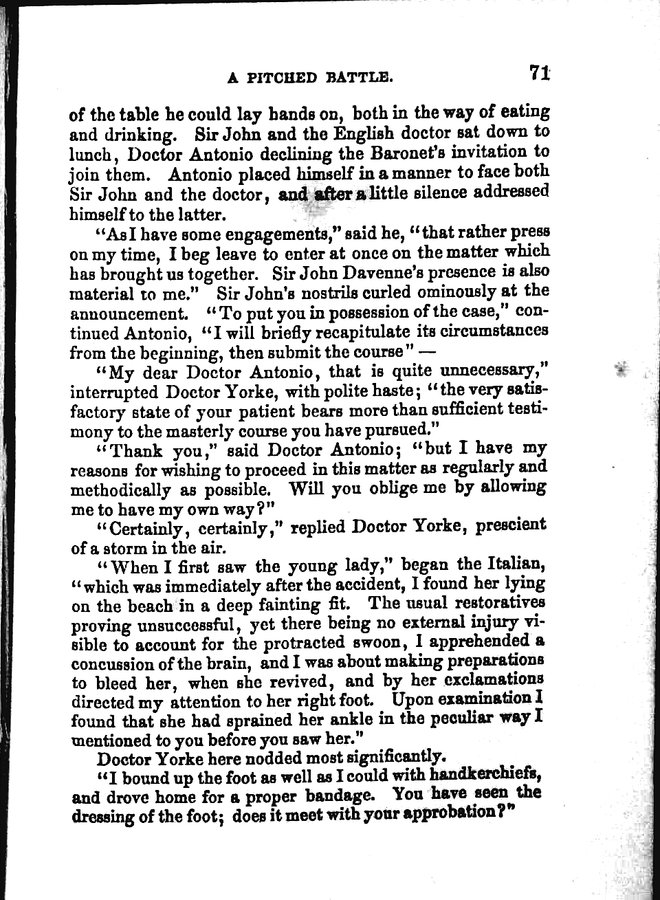 A PITCHED BATTLE. 71

of the table he could lay hands on, both in the way of eating and drinking. Sir John and the English doctor sat down to lunch, Doctor Antonio declining the Baronet's invitation to join them. Antonio placed himself in a manner to face both Sir John and the doctor, and after a little silence addressed himself to the latter.

"As I have some engagements," said he, "that rather press on my time, I beg leave to enter at once on the matter which has brought us together. Sir John Davenne's presence is also material to me." Sir John's nostrils curled ominously at the announcement. "To put you in possession of the case," continued Antonio, "I will briefly recapitulate its circumstances from the beginning, then submit the course" —

"My dear Doctor Antonio, that is quite unnecessary," interrupted Doctor Yorke, with polite haste; "the very satisfactory state of your patient bears more than sufficient testimony to the masterly course you have pursued."

"Thank you," said Doctor Antonio; "but I have my reasons for wishing to proceed in this matter as regularly and methodically as possible. Will you oblige me by allowing me to have my own way?"

"Certainly, certainly," replied Doctor Yorke, prescient of a storm in the air.

"When I first saw the young lady," began the Italian, "which was immediately after the accident, I found her lying on the beach in a deep fainting fit. The usual restoratives proving unsuccessful, yet there being no external injury visible to account for the protracted swoon, I apprehended a concussion of the brain, and I was about making preparations to bleed her, when she revived, and by her exclamations directed my attention to her right foot. Upon examination I found that she had sprained her ankle in the peculiar way I mentioned to you before you saw her."

Doctor Yorke here nodded most significantly.

"I bound up the foot as well as I could with handkerchiefs, and drove home for a proper bandage. You have seen the dressing of the foot; does it meet with your approbation?"